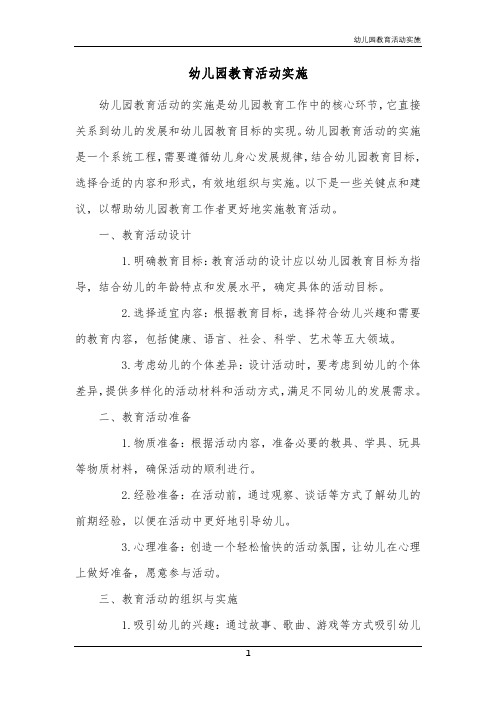 幼儿园教育活动实施

幼儿园教育活动实施

幼儿园教育活动的实施是幼儿园教育工作中的核心环节，它直接关系到幼儿的发展和幼儿园教育目标的实现。幼儿园教育活动的实施是一个系统工程，需要遵循幼儿身心发展规律，结合幼儿园教育目标，选择合适的内容和形式，有效地组织与实施。以下是一些关键点和建议，以帮助幼儿园教育工作者更好地实施教育活动。

一、教育活动设计

1. 明确教育目标：教育活动的设计应以幼儿园教育目标为指导，结合幼儿的年龄特点和发展水平，确定具体的活动目标。

2. 选择适宜内容：根据教育目标，选择符合幼儿兴趣和需要的教育内容，包括健康、语言、社会、科学、艺术等五大领域。

3. 考虑幼儿的个体差异：设计活动时，要考虑到幼儿的个体差异，提供多样化的活动材料和活动方式，满足不同幼儿的发展需求。

二、教育活动准备

1. 物质准备：根据活动内容，准备必要的教具、学具、玩具等物质材料，确保活动的顺利进行。

2. 经验准备：在活动前，通过观察、谈话等方式了解幼儿的前期经验，以便在活动中更好地引导幼儿。

3. 心理准备：创造一个轻松愉快的活动氛围，让幼儿在心理上做好准备，愿意参与活动。

三、教育活动的组织与实施

1. 吸引幼儿的兴趣：通过故事、歌曲、游戏等方式吸引幼儿

1